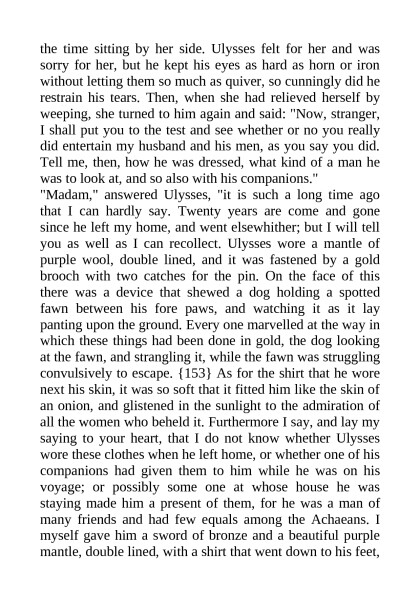 the time sitting by her side. Ulysses felt for her and was sorry for her, but he kept his eyes as hard as horn or iron without letting them so much as quiver, so cunningly did he restrain his tears. Then, when she had relieved herself by weeping, she turned to him again and said: "Now, stranger, I shall put you to the test and see whether or no you really did entertain my husband and his men, as you say you did. Tell me, then, how he was dressed, what kind of a man he was to look at, and so also with his companions."

"Madam," answered Ulysses, "it is such a long time ago that I can hardly say. Twenty years are come and gone since he left my home, and went elsewhither; but I will tell you as well as I can recollect. Ulysses wore a mantle of purple wool, double lined, and it was fastened by a gold brooch with two catches for the pin. On the face of this there was a device that shewed a dog holding a spotted fawn between his fore paws, and watching it as it lay panting upon the ground. Every one marvelled at the way in which these things had been done in gold, the dog looking at the fawn, and strangling it, while the fawn was struggling convulsively to escape. {153} As for the shirt that he wore next his skin, it was so soft that it fitted him like the skin of an onion, and glistened in the sunlight to the admiration of all the women who beheld it. Furthermore I say, and lay my saying to your heart, that I do not know whether Ulysses wore these clothes when he left home, or whether one of his companions had given them to him while he was on his voyage; or possibly some one at whose house he was staying made him a present of them, for he was a man of many friends and had few equals among the Achaeans. I myself gave him a sword of bronze and a beautiful purple mantle, double lined, with a shirt that went down to his feet,